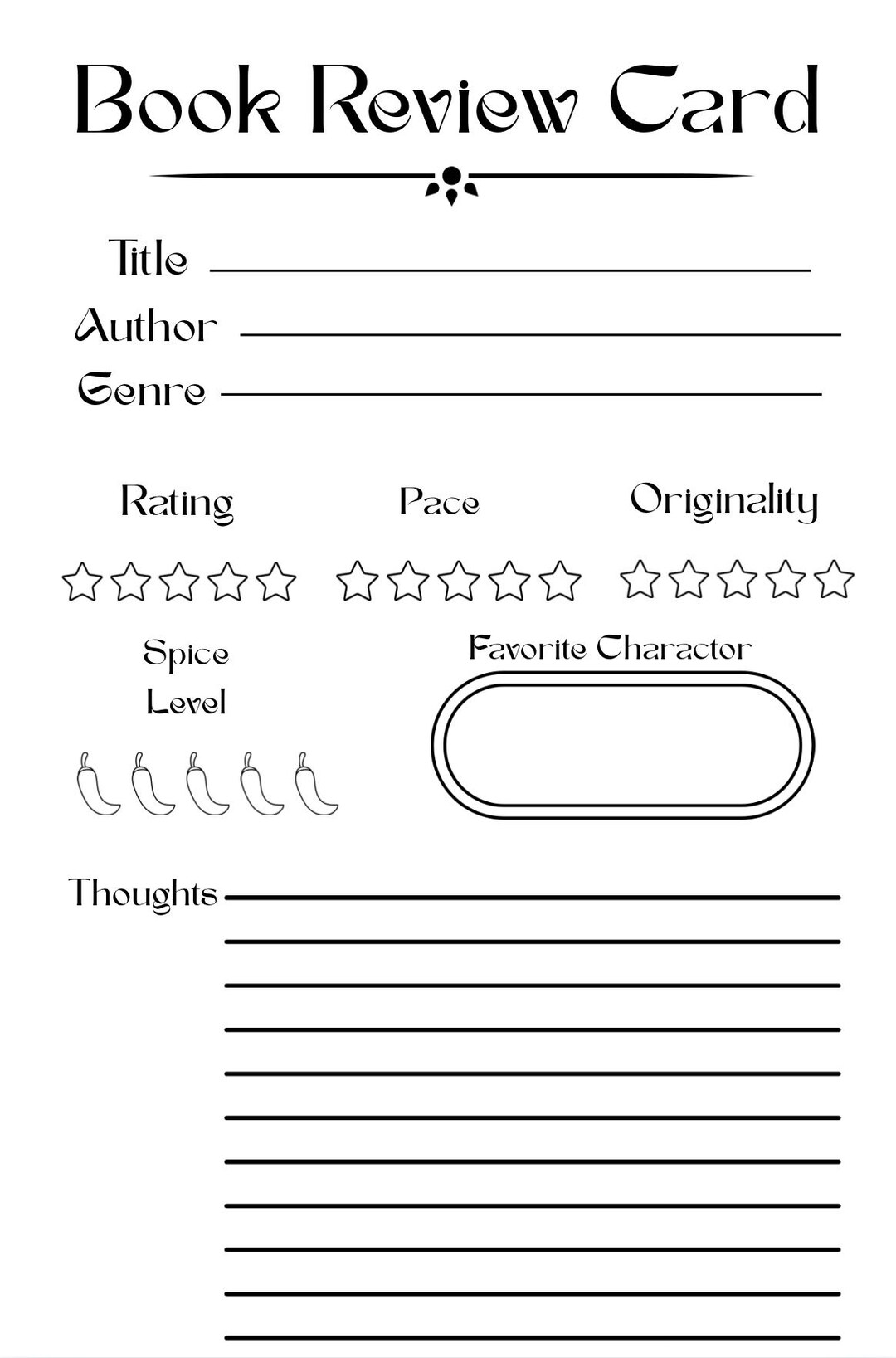 Book Review Card

Title
Author
Genre

Rating
Pace
Originality

Spice Level

Favorite Charactor

Thoughts